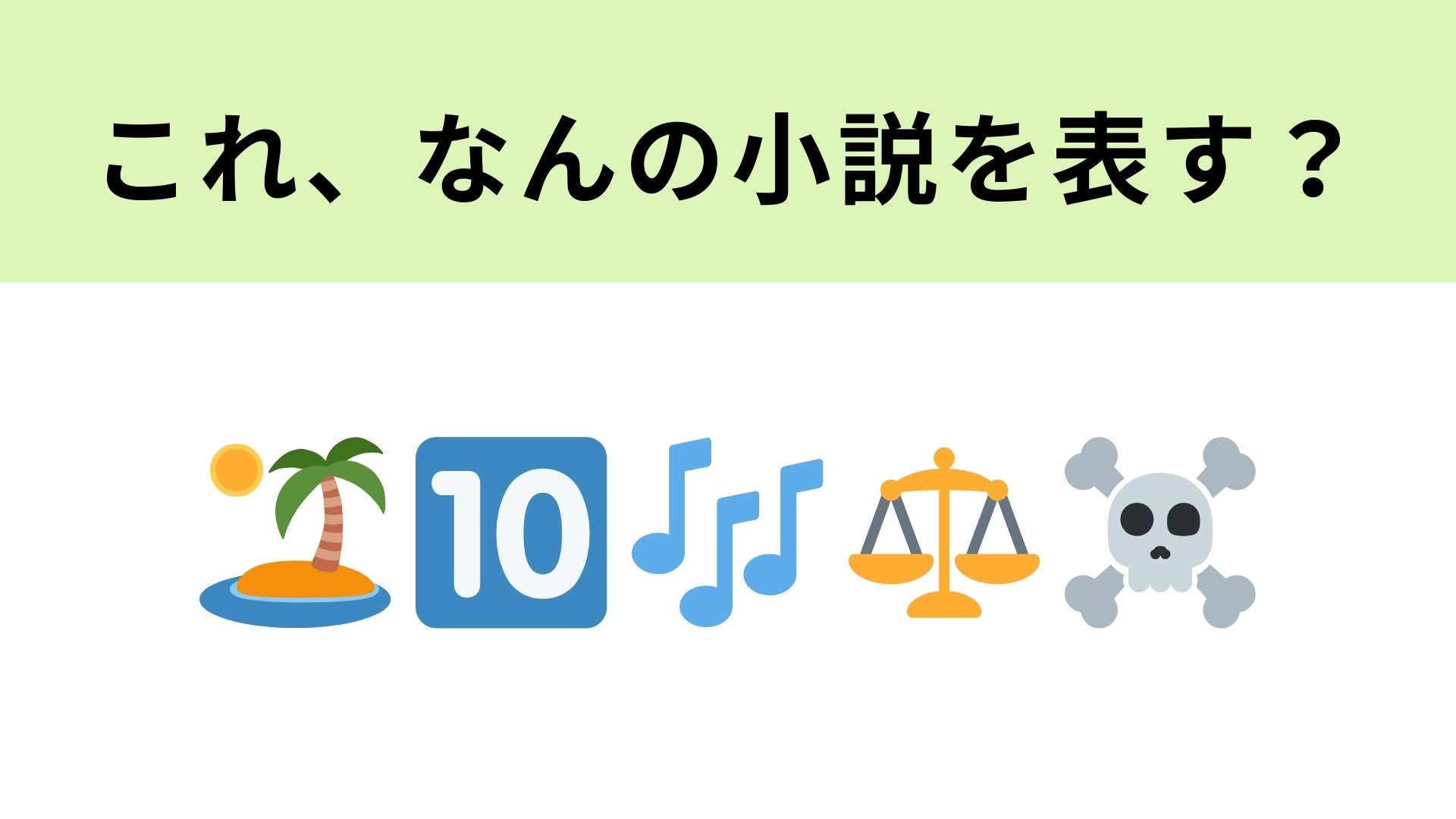 これ、なんの小説を表す？

10